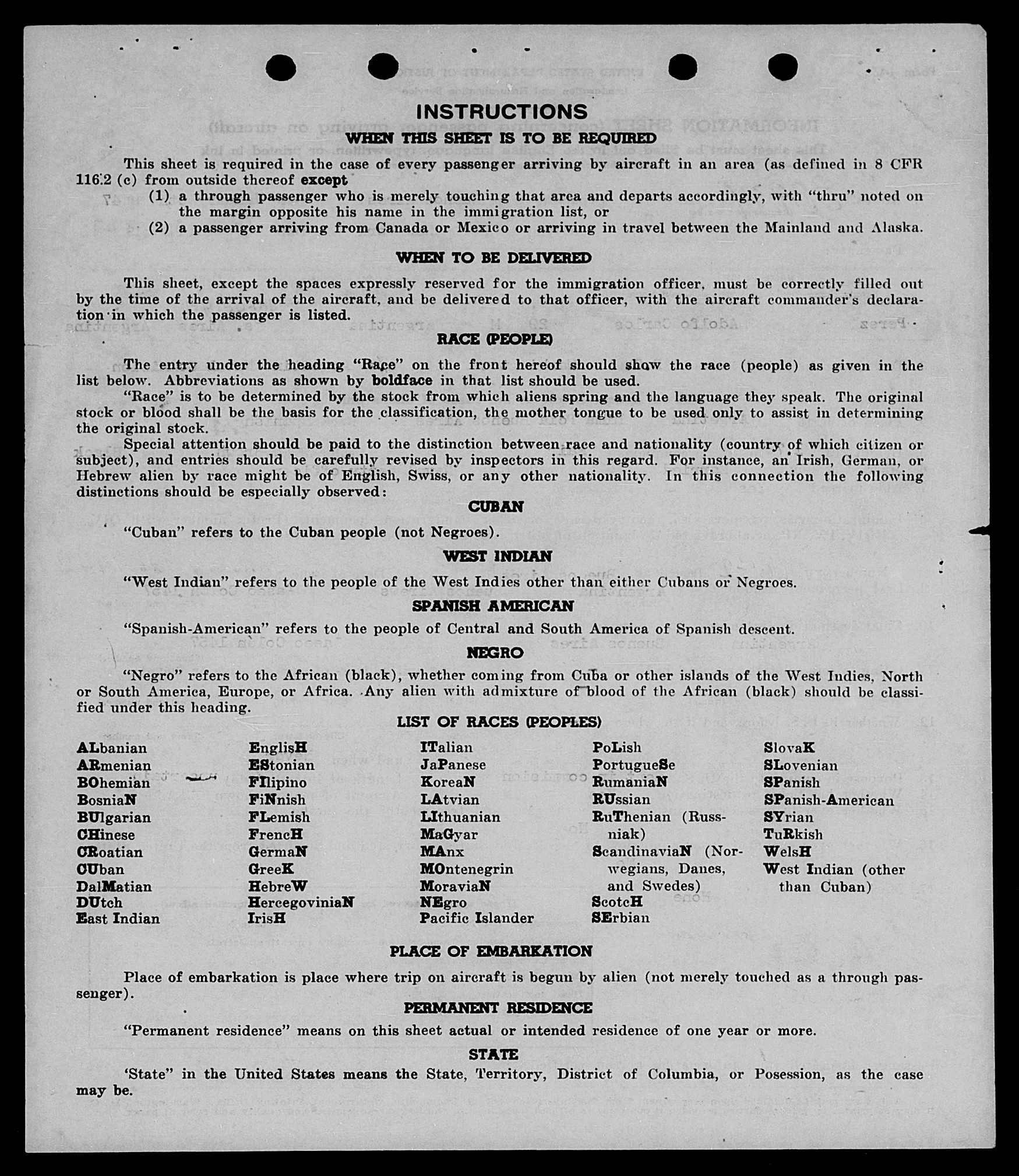 INSTRUCTIONS

WHEN THIS SHEET IS TO BE REQUIRED

This sheet is required in the case of every passenger arriving by aircraft in an area (as defined in 8 CFR 116.2 (c) from outside thereof except
(1) a through passenger who is merely touching that area and departs accordingly, with "thru" noted on the margin opposite his name in the immigration list, or
(2) a passenger arriving from Canada or Mexico or arriving in travel between the Mainland and Alaska.

WHEN TO BE DELIVERED

This sheet, except the spaces expressly reserved for the immigration officer, must be correctly filled out by the time of the arrival of the aircraft, and be delivered to that officer, with the aircraft commander's declaration in which the passenger is listed.

RACE (PEOPLE)

The entry under the heading "Race" on the front hereof should show the race (people) as given in the list below. Abbreviations as shown by boldface in that list should be used.

"Race" is to be determined by the stock from which aliens spring and the language they speak. The original stock or blood shall be the basis for the classification, the mother tongue to be used only to assist in determining the original stock.

Special attention should be paid to the distinction between race and nationality (country of which citizen or subject), and entries should be carefully revised by inspectors in this regard. For instance, an Irish, German, or Hebrew alien by race might be of English, Swiss, or any other nationality. In this connection the following distinctions should be especially observed:

CUBAN

"Cuban" refers to the Cuban people (not Negroes).

WEST INDIAN

"West Indian" refers to the people of the West Indies other than either Cubans or Negroes.

SPANISH AMERICAN

"Spanish-American" refers to the people of Central and South America of Spanish descent.

NEGRO

"Negro" refers to the African (black), whether coming from Cuba or other islands of the West Indies, North or South America, Europe, or Africa. Any alien with admixture of blood of the African (black) should be classified under this heading.

LIST OF RACES (PEOPLES)

ALbanian
ARmenian
BOhemian
BosniaN
BUlgarian
CHinese
CRoatian
CUban
DalMatian
DUtch
East Indian

EnglisH
EStonian
FIlipino
FiNnish
FLemish
FrencH
GermaN
GreeK
HebreW
HercegoviniaN
IrisH

ITalian
JaPanese
KoreaN
LAtvian
LIthuanian
MaGyar
MAnx
MOntenegrin
MoraviaN
NEgro
Pacific Islander

PoLish
PortugueSe
RumaniaN
RUssian
RuThenian (Russniak)
ScandinaviaN (Norwegians, Danes, and Swedes)
ScotcH
SErbian

SlovaK
SLovenian
SPanish
SPanish-American
SYrian
TuRkish
WelsH
West Indian (other than Cuban)

PLACE OF EMBARKATION

Place of embarkation is place where trip on aircraft is begun by alien (not merely touched as a through passenger).

PERMANENT RESIDENCE

"Permanent residence" means on this sheet actual or intended residence of one year or more.

STATE

'State" in the United States means the State, Territory, District of Columbia, or Posession, as the case may be.